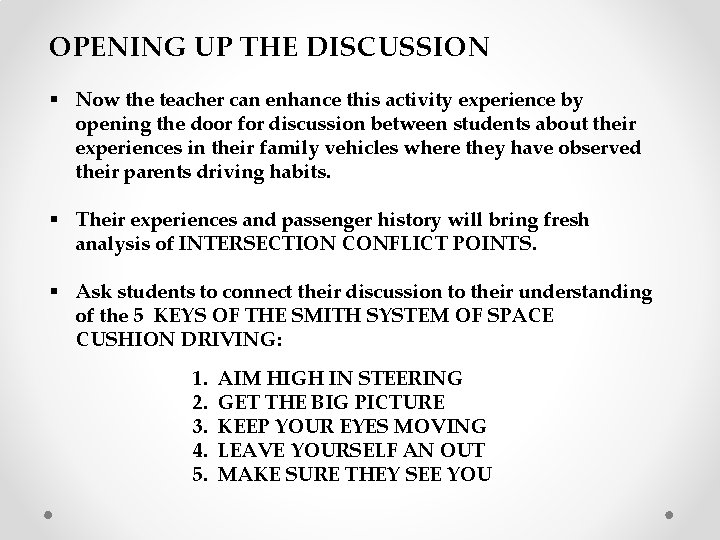 OPENING UP THE DISCUSSION

▪ Now the teacher can enhance this activity experience by opening the door for discussion between students about their experiences in their family vehicles where they have observed their parents driving habits.

▪ Their experiences and passenger history will bring fresh analysis of INTERSECTION CONFLICT POINTS.

▪ Ask students to connect their discussion to their understanding of the 5 KEYS OF THE SMITH SYSTEM OF SPACE CUSHION DRIVING:

1. AIM HIGH IN STEERING
2. GET THE BIG PICTURE
3. KEEP YOUR EYES MOVING
4. LEAVE YOURSELF AN OUT
5. MAKE SURE THEY SEE YOU